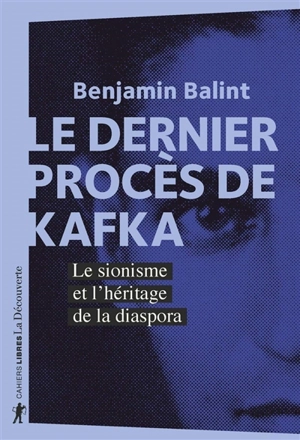 Benjamin Balint

LE DERNIER PROCÈS DE KAFKA

Le sionisme et l'héritage de la diaspora

CAHIERS LIBRES La Découverte